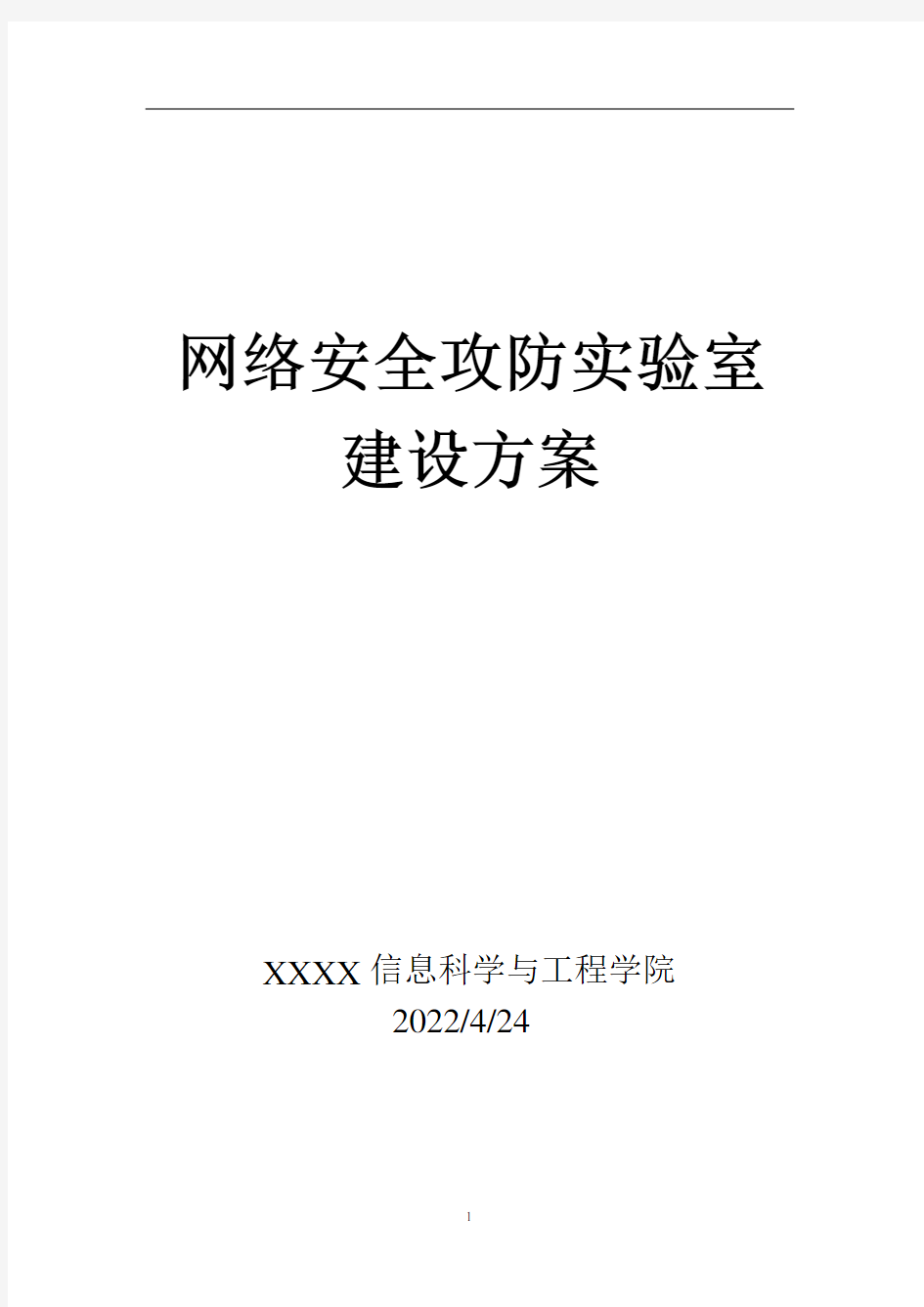 网络安全攻防实验室
建设方案

XXXX 信息科学与工程学院
2022/4/24

1